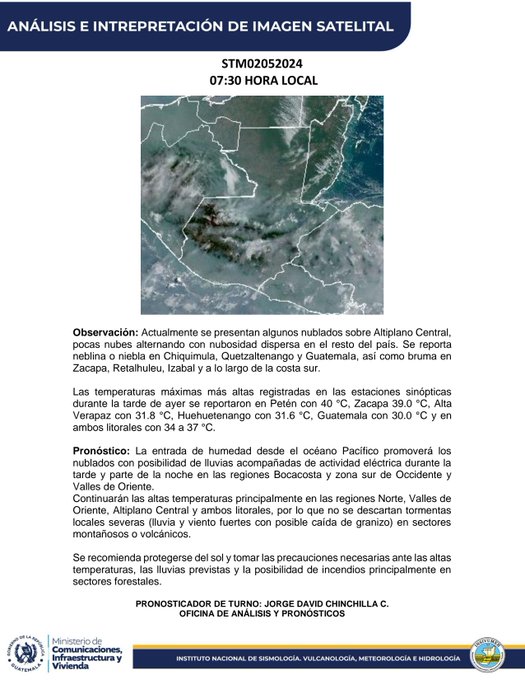 ANÁLISIS E INTREPRETACIÓN DE IMAGEN SATELITAL

STM02052024
07:30 HORA LOCAL

**Observación:** Actualmente se presentan algunos nublados sobre Altiplano Central, pocas nubes alternando con nubosidad dispersa en el resto del país. Se reporta neblina o niebla en Chiquimula, Quetzaltenango y Guatemala, así como bruma en Zacapa, Retalhuleu, Izabal y a lo largo de la costa sur.

Las temperaturas máximas más altas registradas en las estaciones sinópticas durante la tarde de ayer se reportaron en Petén con 40 °C, Zacapa 39.0 °C, Alta Verapaz con 31.8 °C, Huehuetenango con 31.6 °C, Guatemala con 30.0 °C y en ambos litorales con 34 a 37 °C.

**Pronóstico:** La entrada de humedad desde el océano Pacífico promoverá los nublados con posibilidad de lluvias acompañadas de actividad eléctrica durante la tarde y parte de la noche en las regiones Bocacosta y zona sur de Occidente y Valles de Oriente.
Continuarán las altas temperaturas principalmente en las regiones Norte, Valles de Oriente, Altiplano Central y ambos litorales, por lo que no se descartan tormentas locales severas (lluvia y viento fuertes con posible caída de granizo) en sectores montañosos o volcánicos.

Se recomienda protegerse del sol y tomar las precauciones necesarias ante las altas temperaturas, las lluvias previstas y la posibilidad de incendios principalmente en sectores forestales.

PRONOSTICADOR DE TURNO: JORGE DAVID CHINCHILLA C.
OFICINA DE ANÁLISIS Y PRONÓSTICOS

GOBIERNO DE LA REPÚBLICA GUATEMALA
Ministerio de Comunicaciones, Infraestructura y Vivienda

INSTITUTO NACIONAL DE SISMOLOGÍA, VULCANOLOGÍA, METEOROLOGÍA E HIDROLOGÍA

INSIVUMEH